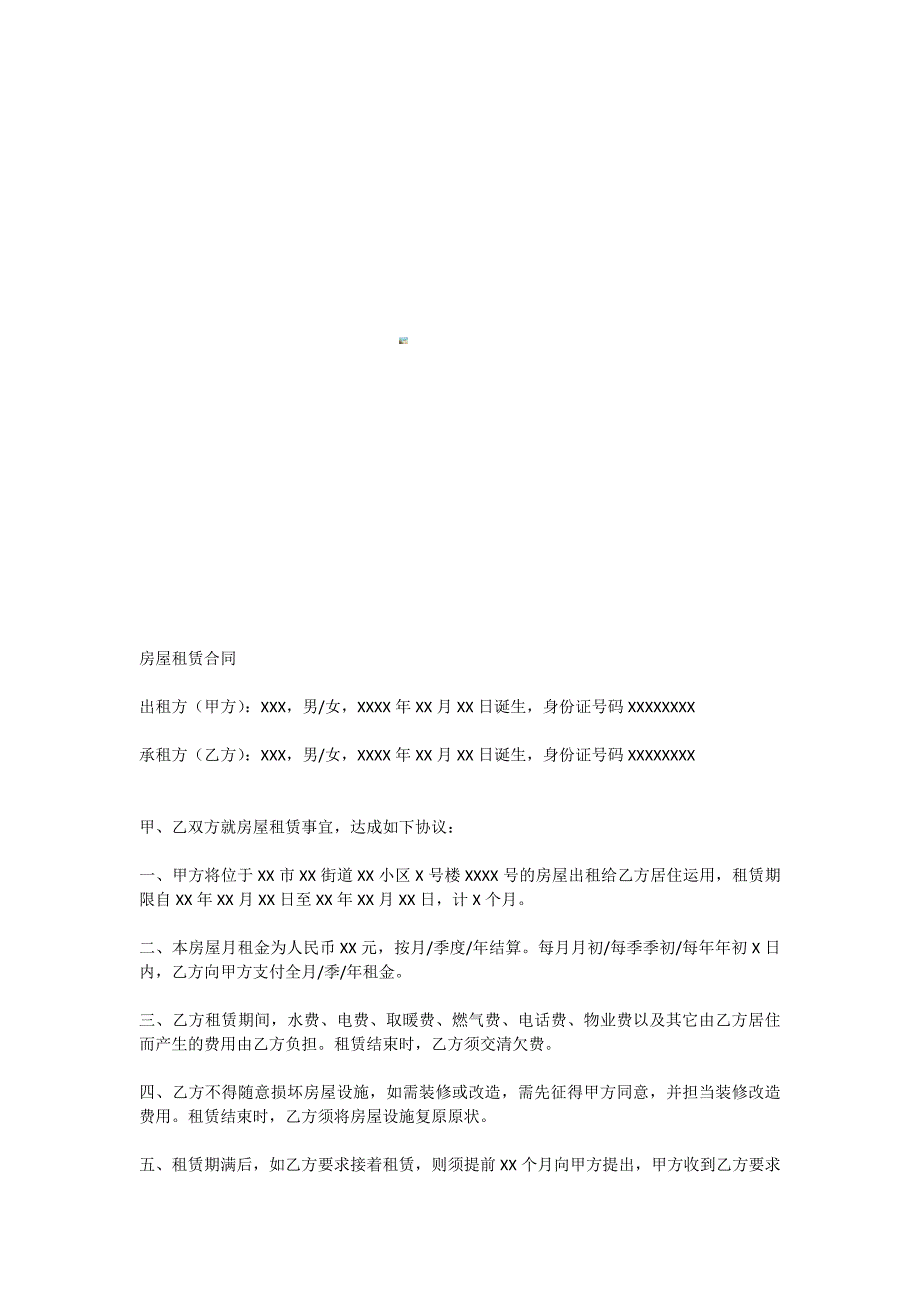 房屋租赁合同

出租方（甲方）：XXX，男/女，XXXX 年 XX 月 XX 日诞生，身份证号码 XXXXXXXX

承租方（乙方）：XXX，男/女，XXXX 年 XX 月 XX 日诞生，身份证号码 XXXXXXXX

甲、乙双方就房屋租赁事宜，达成如下协议：

一、甲方将位于 XX 市 XX 街道 XX 小区 X 号楼 XXXX 号的房屋出租给乙方居住运用，租赁期限自 XX 年 XX 月 XX 日至 XX 年 XX 月 XX 日，计 X 个月。

二、本房屋月租金为人民币 XX 元，按月/季度/年结算。每月月初/每季季初/每年年初 X 日内，乙方向甲方支付全月/季/年租金。

三、乙方租赁期间，水费、电费、取暖费、燃气费、电话费、物业费以及其它由乙方居住而产生的费用由乙方负担。租赁结束时，乙方须交清欠费。

四、乙方不得随意损坏房屋设施，如需装修或改造，需先征得甲方同意，并担当装修改造费用。租赁结束时，乙方须将房屋设施复原原状。

五、租赁期满后，如乙方要求接着租赁，则须提前 XX 个月向甲方提出，甲方收到乙方要求